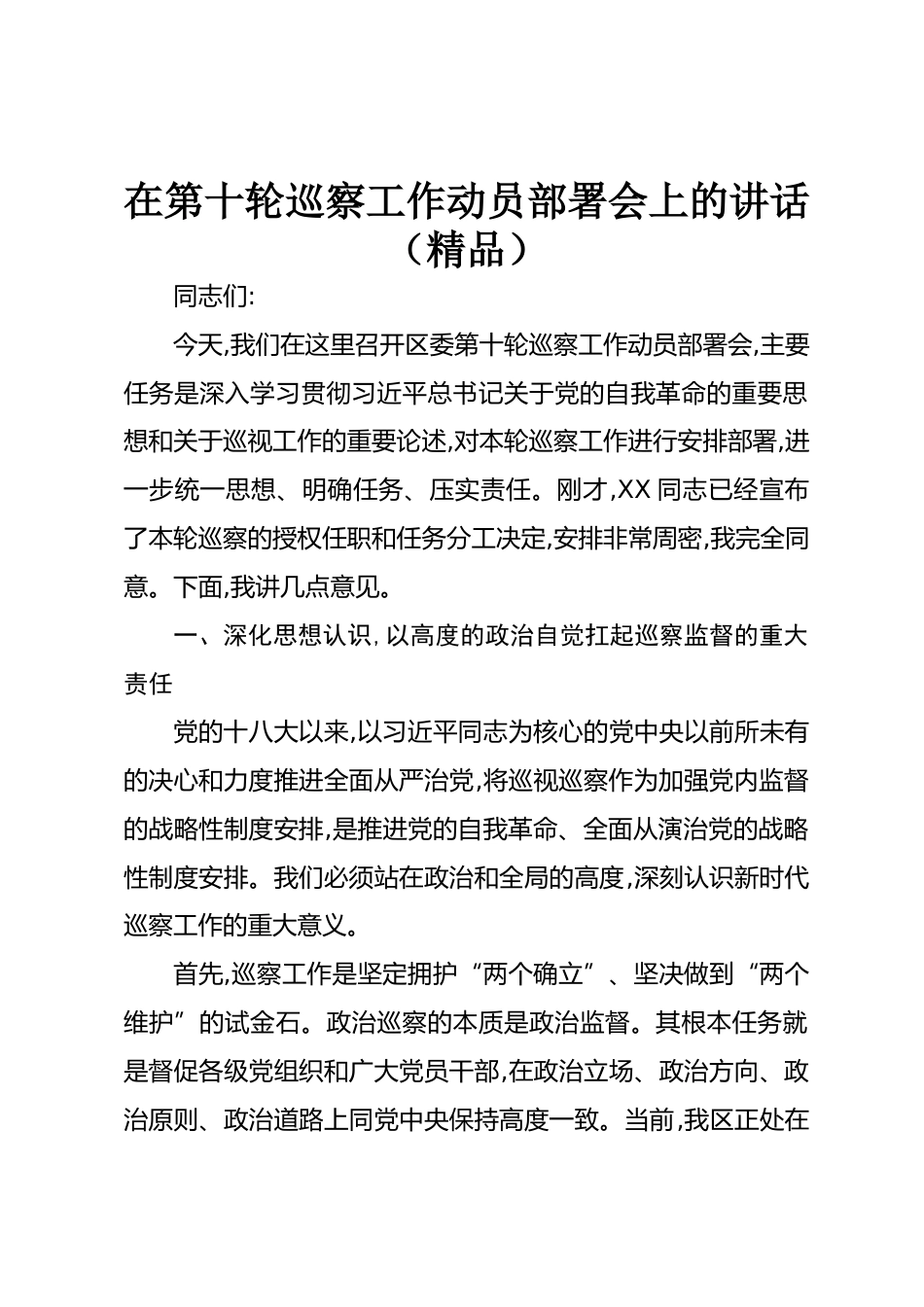 在第十轮巡察工作动员部署会上的讲话（精品）

同志们:

今天,我们在这里召开区委第十轮巡察工作动员部署会,主要任务是深入学习贯彻习近平总书记关于党的自我革命的重要思想和关于巡视工作的重要论述,对本轮巡察工作进行安排部署,进一步统一思想、明确任务、压实责任。刚才,XX同志已经宣布了本轮巡察的授权任职和任务分工决定,安排非常周密,我完全同意。下面,我讲几点意见。

一、深化思想认识,以高度的政治自觉扛起巡察监督的重大责任

党的十八大以来,以习近平同志为核心的党中央以前所未有的决心和力度推进全面从严治党,将巡视巡察作为加强党内监督的战略性制度安排,是推进党的自我革命、全面从演治党的战略性制度安排。我们必须站在政治和全局的高度,深刻认识新时代巡察工作的重大意义。

首先,巡察工作是坚定拥护“两个确立”、坚决做到“两个维护”的试金石。政治巡察的本质是政治监督。其根本任务就是督促各级党组织和广大党员干部,在政治立场、政治方向、政治原则、政治道路上同党中央保持高度一致。当前,我区正处在